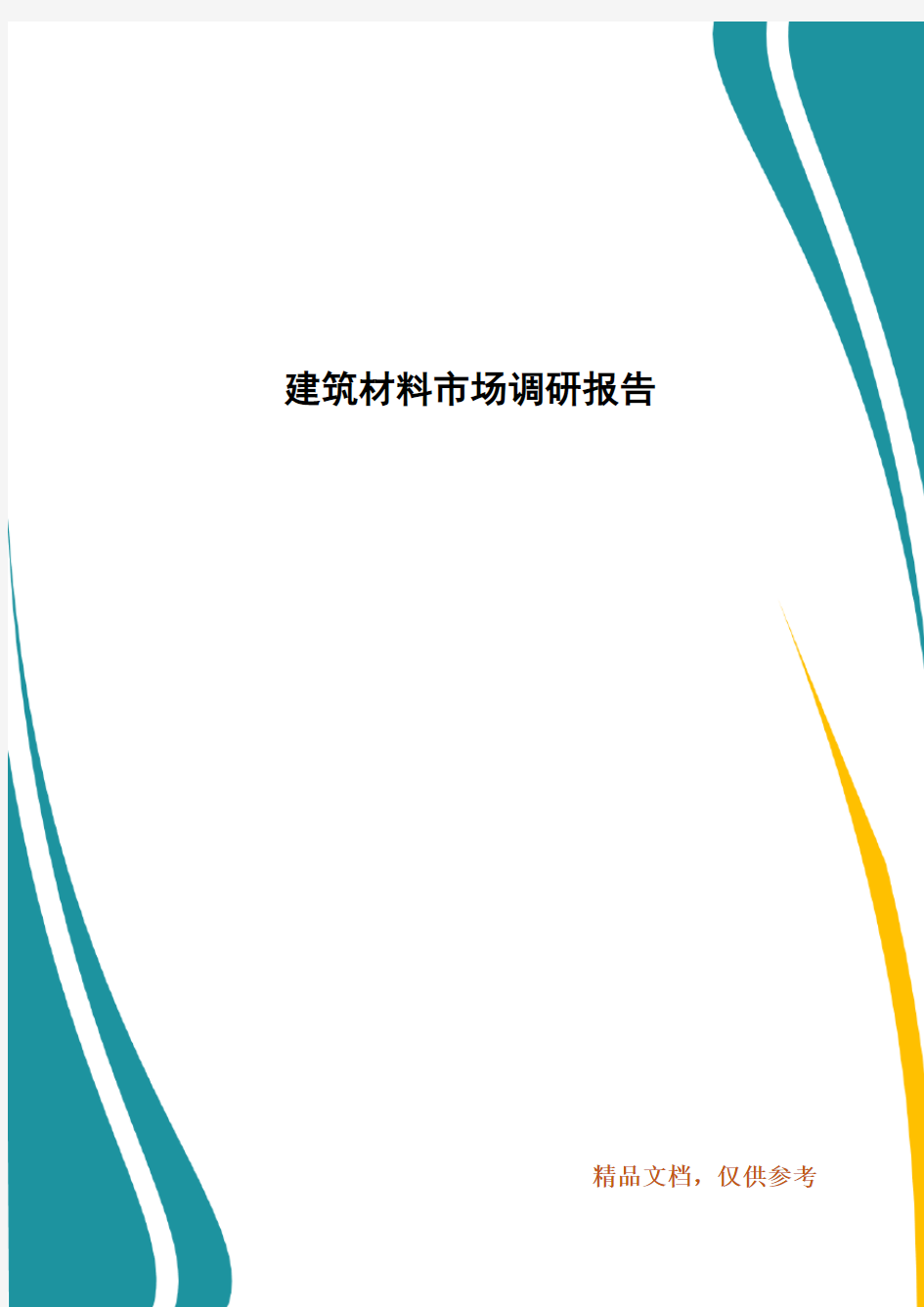 建筑材料市场调研报告

精品文档，仅供参考